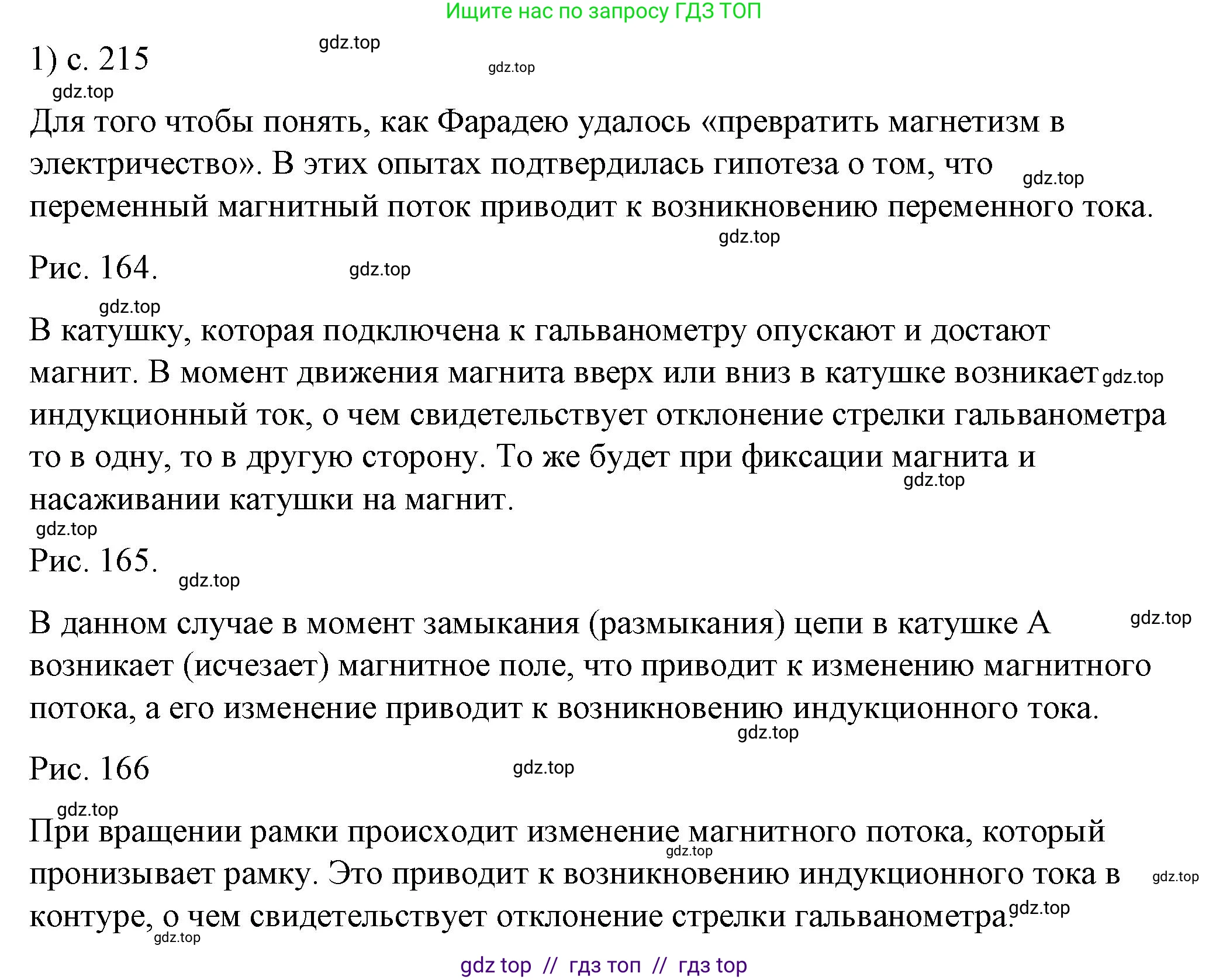 Ищите нас по запросу ГДЗ ТОП

1) с. 215

gdz.top gdz.top gdz.top

Для того чтобы понять, как Фарадею удалось «превратить магнетизм в электричество». В этих опытах подтвердилась гипотеза о том, что переменный магнитный поток приводит к возникновению переменного тока.

gdz.top gdz.top

Рис. 164.

gdz.top gdz.top

В катушку, которая подключена к гальванометру опускают и достают магнит. В момент движения магнита вверх или вниз в катушке возникает индукционный ток, о чем свидетельствует отклонение стрелки гальванометра то в одну, то в другую сторону. То же будет при фиксации магнита и насаживании катушки на магнит.

gdz.top gdz.top gdz.top

Рис. 165.

gdz.top

В данном случае в момент замыкания (размыкания) цепи в катушке А возникает (исчезает) магнитное поле, что приводит к изменению магнитного потока, а его изменение приводит к возникновению индукционного тока.

gdz.top gdz.top

Рис. 166

gdz.top gdz.top

При вращении рамки происходит изменение магнитного потока, который пронизывает рамку. Это приводит к возникновению индукционного тока в контуре, о чем свидетельствует отклонение стрелки гальванометра.

gdz.top gdz.top gdz.top gdz.top

gdz top // гдз топ // гдз top